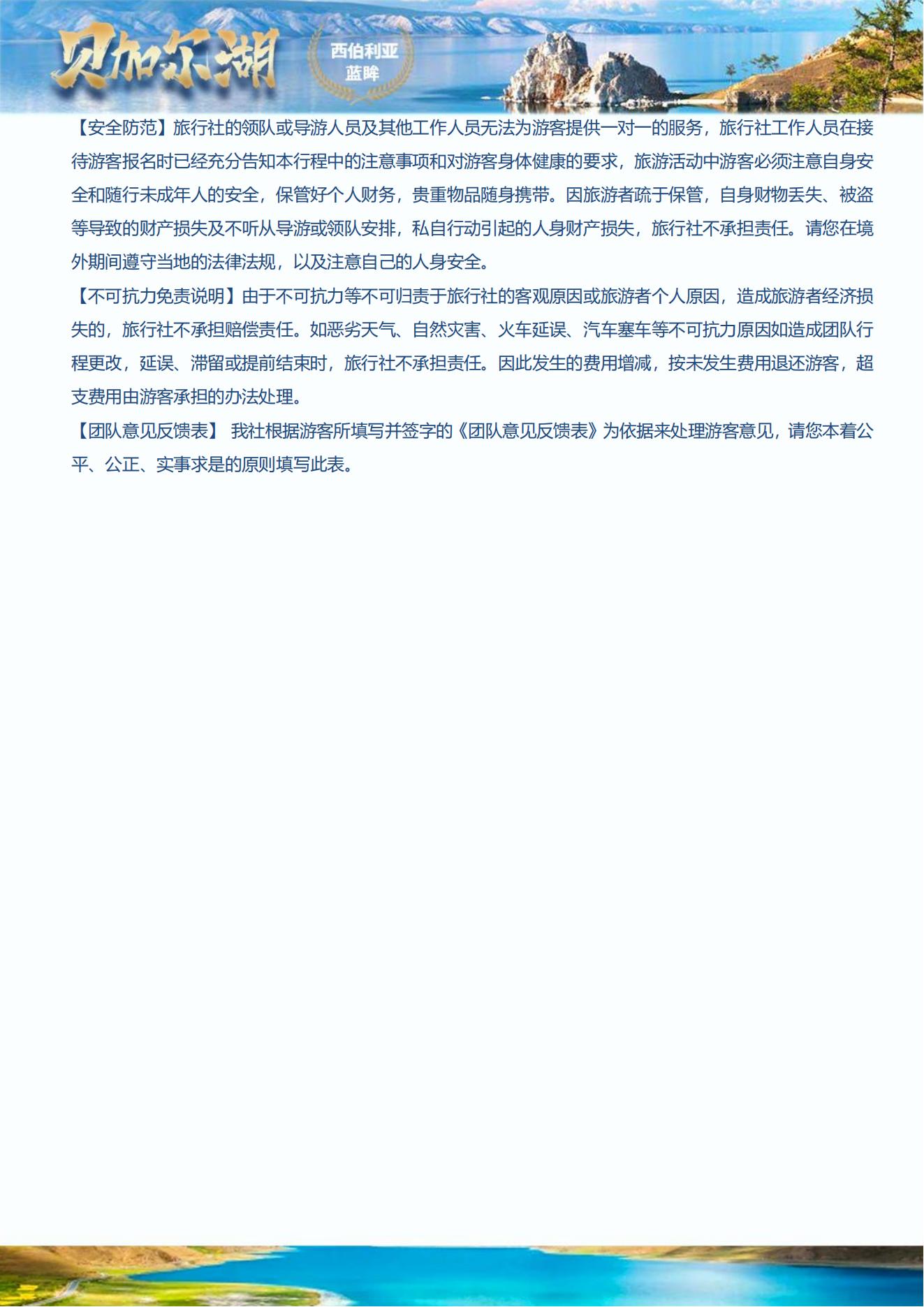 贝加尔湖

西伯利亚
蓝眸

【安全防范】旅行社的领队或导游人员及其他工作人员无法为游客提供一对一的服务，旅行社工作人员在接待游客报名时已经充分告知本行程中的注意事项和对游客身体健康的要求，旅游活动中游客必须注意自身安全和随行未成年人的安全，保管好个人财务，贵重物品随身携带。因旅游者疏于保管，自身财物丢失、被盗等导致的财产损失及不听从导游或领队安排，私自行动引起的人身财产损失，旅行社不承担责任。请您在境外期间遵守当地的法律法规，以及注意自己的人身安全。

【不可抗力免责说明】由于不可抗力等不可归责于旅行社的客观原因或旅游者个人原因，造成旅游者经济损失的，旅行社不承担赔偿责任。如恶劣天气、自然灾害、火车延误、汽车塞车等不可抗力原因如造成团队行程更改，延误、滞留或提前结束时，旅行社不承担责任。因此发生的费用增减，按未发生费用退还游客，超支费用由游客承担的办法处理。

【团队意见反馈表】 我社根据游客所填写并签字的《团队意见反馈表》为依据来处理游客意见，请您本着公平、公正、实事求是的原则填写此表。